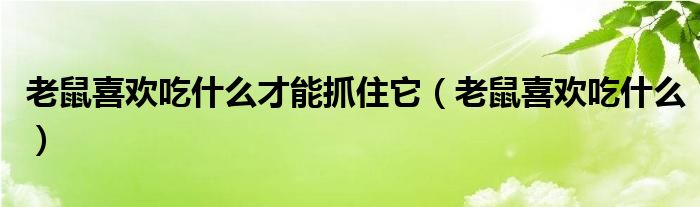 老鼠喜欢吃什么才能抓住它（老鼠喜欢吃什么）